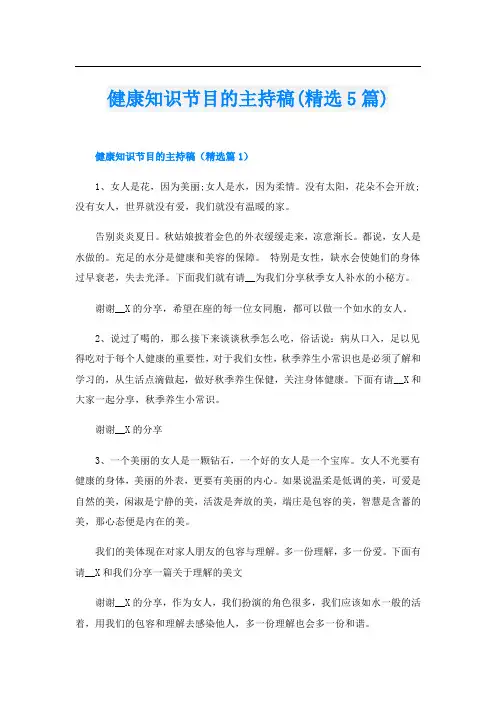 健康知识节目的主持稿(精选5篇)

健康知识节目的主持稿（精选篇1）

1、女人是花，因为美丽;女人是水，因为柔情。没有太阳，花朵不会开放;没有女人，世界就没有爱，我们就没有温暖的家。

告别炎炎夏日。秋姑娘披着金色的外衣缓缓走来，凉意渐长。都说，女人是水做的。充足的水分是健康和美容的保障。 特别是女性，缺水会使她们的身体过早衰老，失去光泽。下面我们就有请__为我们分享秋季女人补水的小秘方。

谢谢__X的分享，希望在座的每一位女同胞，都可以做一个如水的女人。

2、说过了喝的，那么接下来谈谈秋季怎么吃，俗话说：病从口入，足以见得吃对于每个人健康的重要性，对于我们女性，秋季养生小常识也是必须了解和学习的，从生活点滴做起，做好秋季养生保健，关注身体健康。下面有请__X和大家一起分享，秋季养生小常识。

谢谢__X的分享

3、一个美丽的女人是一颗钻石，一个好的女人是一个宝库。女人不光要有健康的身体，美丽的外表，更要有美丽的内心。如果说温柔是低调的美，可爱是自然的美，闲淑是宁静的美，活泼是奔放的美，端庄是包容的美，智慧是含蓄的美，那心态便是内在的美。

我们的美体现在对家人朋友的包容与理解。多一份理解，多一份爱。下面有请__X和我们分享一篇关于理解的美文

谢谢__X的分享，作为女人，我们扮演的角色很多，我们应该如水一般的活着，用我们的包容和理解去感染他人，多一份理解也会多一份和谐。